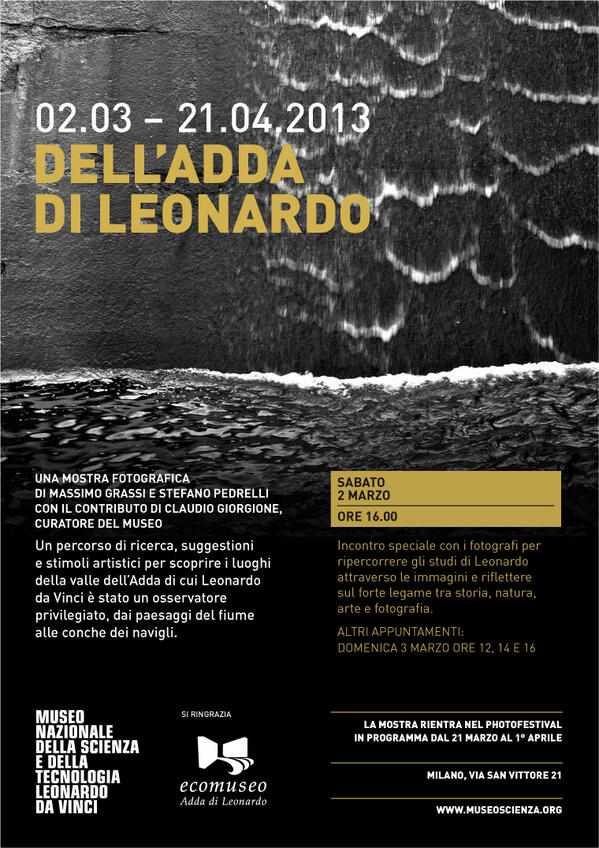 02.03 – 21.04.2013
DELL'ADDA
DI LEONARDO

UNA MOSTRA FOTOGRAFICA
DI MASSIMO GRASSI E STEFANO PEDRELLI
CON IL CONTRIBUTO DI CLAUDIO GIORGIONE,
CURATORE DEL MUSEO

Un percorso di ricerca, suggestioni e stimoli artistici per scoprire i luoghi della valle dell'Adda di cui Leonardo da Vinci è stato un osservatore privilegiato, dai paesaggi del fiume alle conche dei navigli.

SABATO
2 MARZO
ORE 16.00

Incontro speciale con i fotografi per ripercorrere gli studi di Leonardo attraverso le immagini e riflettere sul forte legame tra storia, natura, arte e fotografia.

ALTRI APPUNTAMENTI:
DOMENICA 3 MARZO ORE 12, 14 E 16

MUSEO
NAZIONALE
DELLA SCIENZA
E DELLA
TECNOLOGIA
LEONARDO
DA VINCI

SI RINGRAZIA

ecomuseo
Adda di Leonardo

LA MOSTRA RIENTRA NEL PHOTOFESTIVAL
IN PROGRAMMA DAL 21 MARZO AL 1° APRILE

MILANO, VIA SAN VITTORE 21

WWW.MUSEOSCIENZA.ORG